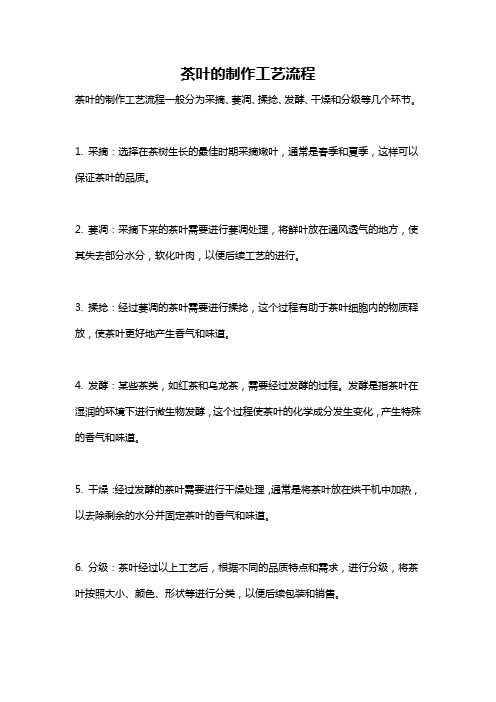 茶叶的制作工艺流程

茶叶的制作工艺流程一般分为采摘、萎凋、揉捻、发酵、干燥和分级等几个环节。

1. 采摘：选择在茶树生长的最佳时期采摘嫩叶，通常是春季和夏季，这样可以保证茶叶的品质。

2. 萎凋：采摘下来的茶叶需要进行萎凋处理，将鲜叶放在通风透气的地方，使其失去部分水分，软化叶肉，以便后续工艺的进行。

3. 揉捻：经过萎凋的茶叶需要进行揉捻，这个过程有助于茶叶细胞内的物质释放，使茶叶更好地产生香气和味道。

4. 发酵：某些茶类，如红茶和乌龙茶，需要经过发酵的过程。发酵是指茶叶在湿润的环境下进行微生物发酵，这个过程使茶叶的化学成分发生变化，产生特殊的香气和味道。

5. 干燥：经过发酵的茶叶需要进行干燥处理，通常是将茶叶放在烘干机中加热，以去除剩余的水分并固定茶叶的香气和味道。

6. 分级：茶叶经过以上工艺后，根据不同的品质特点和需求，进行分级，将茶叶按照大小、颜色、形状等进行分类，以便后续包装和销售。